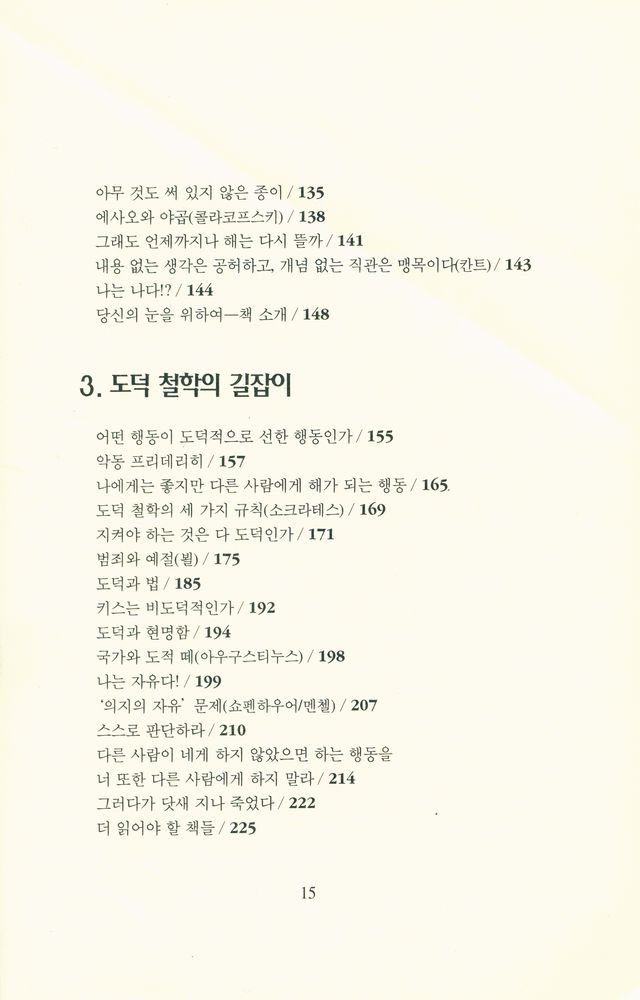 아무 것도 써 있지 않은 종이 / 135
에사오와 야곱(콜라코프스키) / 138
그래도 언제까지나 해는 다시 뜰까 / 141
내용 없는 생각은 공허하고, 개념 없는 직관은 맹목이다(칸트) / 143
나는 나다!? / 144
당신의 눈을 위하여—책 소개 / 148

3. 도덕 철학의 길잡이

어떤 행동이 도덕적으로 선한 행동인가 / 155
악동 프리데리히 / 157
나에게는 좋지만 다른 사람에게 해가 되는 행동 / 165
도덕 철학의 세 가지 규칙(소크라테스) / 169
지켜야 하는 것은 다 도덕인가 / 171
범죄와 예절(뵐) / 175
도덕과 법 / 185
키스는 비도덕적인가 / 192
도덕과 현명함 / 194
국가와 도적 떼(아우구스티누스) / 198
나는 자유다! / 199
'의지의 자유' 문제(쇼펜하우어/멘첼) / 207
스스로 판단하라 / 210
다른 사람이 네게 하지 않았으면 하는 행동을
너 또한 다른 사람에게 하지 말라 / 214
그러다가 닷새 지나 죽었다 / 222
더 읽어야 할 책들 / 225

15